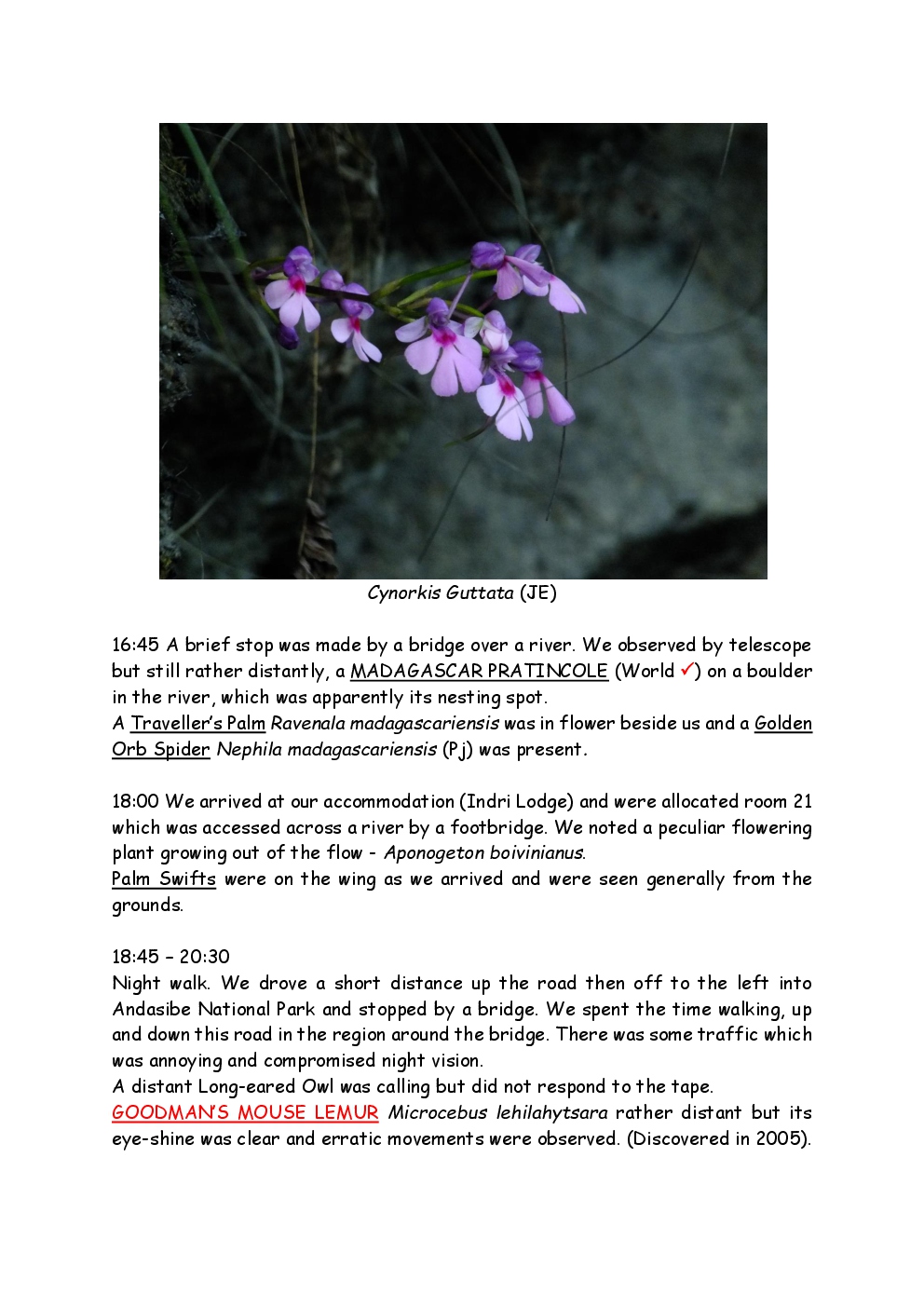 Cynorkis Guttata (JE)

16:45 A brief stop was made by a bridge over a river. We observed by telescope but still rather distantly, a MADAGASCAR PRATINCOLE (World ✓) on a boulder in the river, which was apparently its nesting spot.
A Traveller's Palm Ravenala madagascariensis was in flower beside us and a Golden Orb Spider Nephila madagascariensis (Pj) was present.

18:00 We arrived at our accommodation (Indri Lodge) and were allocated room 21 which was accessed across a river by a footbridge. We noted a peculiar flowering plant growing out of the flow - Aponogeton boivinianus.
Palm Swifts were on the wing as we arrived and were seen generally from the grounds.

18:45 – 20:30
Night walk. We drove a short distance up the road then off to the left into Andasibe National Park and stopped by a bridge. We spent the time walking, up and down this road in the region around the bridge. There was some traffic which was annoying and compromised night vision.
A distant Long-eared Owl was calling but did not respond to the tape.
GOODMAN'S MOUSE LEMUR Microcebus lehilahytsara rather distant but its eye-shine was clear and erratic movements were observed. (Discovered in 2005).